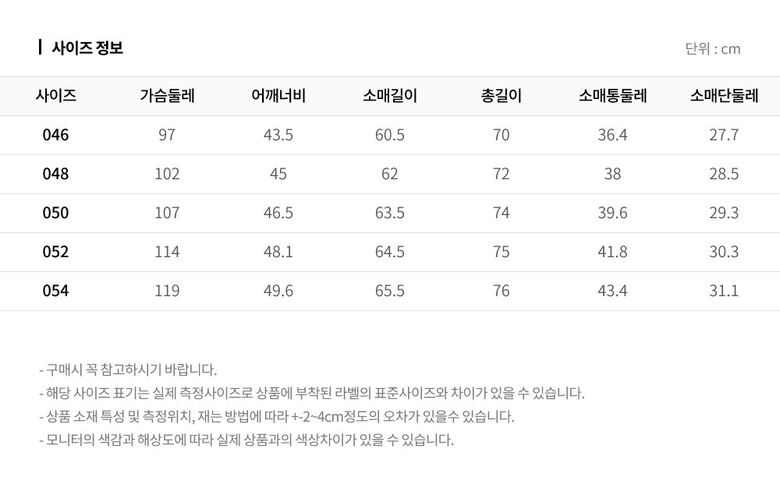 사이즈 정보

단위 : cm

| 사이즈 | 가슴둘레 | 어깨너비 | 소매길이 | 총길이 | 소매통둘레 | 소매단둘레 |
|---|---|---|---|---|---|---|
| 046 | 97 | 43.5 | 60.5 | 70 | 36.4 | 27.7 |
| 048 | 102 | 45 | 62 | 72 | 38 | 28.5 |
| 050 | 107 | 46.5 | 63.5 | 74 | 39.6 | 29.3 |
| 052 | 114 | 48.1 | 64.5 | 75 | 41.8 | 30.3 |
| 054 | 119 | 49.6 | 65.5 | 76 | 43.4 | 31.1 |

- 구매시 꼭 참고하시기 바랍니다.
- 해당 사이즈 표기는 실제 측정사이즈로 상품에 부착된 라벨의 표준사이즈와 차이가 있을 수 있습니다.
- 상품 소재 특성 및 측정위치, 재는 방법에 따라 +-2~4cm정도의 오차가 있을수 있습니다.
- 모니터의 색감과 해상도에 따라 실제 상품과의 색상차이가 있을 수 있습니다.